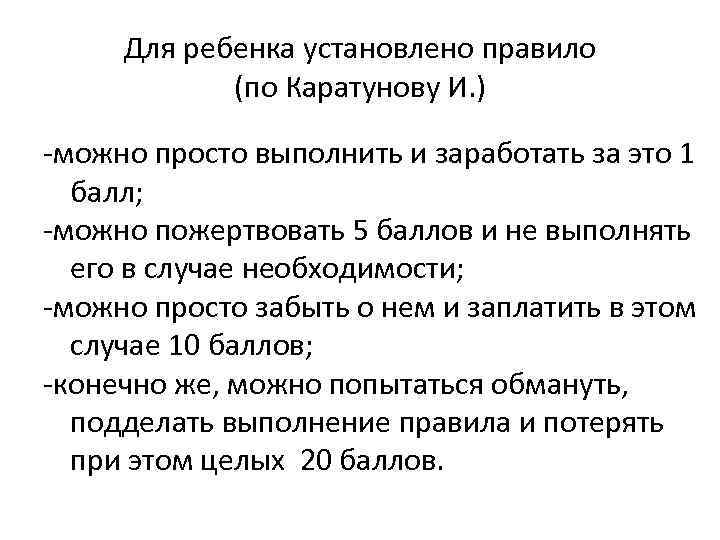 Для ребенка установлено правило
(по Каратунову И.)

-можно просто выполнить и заработать за это 1 балл;

-можно пожертвовать 5 баллов и не выполнять его в случае необходимости;

-можно просто забыть о нем и заплатить в этом случае 10 баллов;

-конечно же, можно попытаться обмануть, подделать выполнение правила и потерять при этом целых 20 баллов.